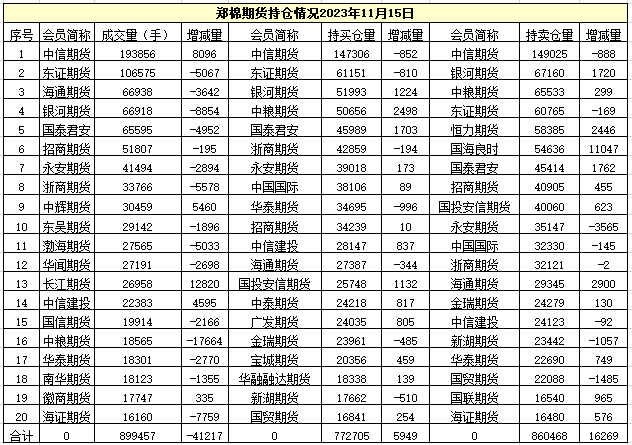 郑棉期货持仓情况2023年11月15日

| 序号 | 会员简称 | 成交量（手） | 增减量 | 会员简称 | 持买仓量 | 增减量 | 会员简称 | 持卖仓量 | 增减量 |
|---|---|---|---|---|---|---|---|---|---|
| 1 | 中信期货 | 193856 | 8096 | 中信期货 | 147306 | -852 | 中信期货 | 149025 | -888 |
| 2 | 东证期货 | 106575 | -5067 | 东证期货 | 61151 | -810 | 银河期货 | 67160 | 1720 |
| 3 | 海通期货 | 66938 | -3642 | 银河期货 | 51993 | 1224 | 中粮期货 | 65533 | 299 |
| 4 | 银河期货 | 66918 | -8854 | 中粮期货 | 50656 | 2498 | 东证期货 | 60765 | -169 |
| 5 | 国泰君安 | 65595 | -4952 | 国泰君安 | 45989 | 1703 | 恒力期货 | 58385 | 2446 |
| 6 | 招商期货 | 51807 | -195 | 浙商期货 | 42859 | -194 | 国海良时 | 54636 | 11047 |
| 7 | 永安期货 | 41494 | -2894 | 永安期货 | 39018 | 173 | 国泰君安 | 45414 | 1762 |
| 8 | 浙商期货 | 33766 | -5578 | 中国国际 | 38106 | 89 | 招商期货 | 40905 | 455 |
| 9 | 中辉期货 | 30459 | 5460 | 华泰期货 | 34695 | -996 | 国投安信期货 | 40060 | 623 |
| 10 | 东吴期货 | 29142 | -1896 | 招商期货 | 34239 | 10 | 永安期货 | 35147 | -3565 |
| 11 | 渤海期货 | 27565 | -5033 | 中信建投 | 28147 | 837 | 中国国际 | 32330 | -145 |
| 12 | 华闻期货 | 27191 | -2698 | 海通期货 | 27387 | -344 | 浙商期货 | 32121 | -2 |
| 13 | 长江期货 | 26958 | 12820 | 国投安信期货 | 25748 | 1132 | 海通期货 | 29345 | 2900 |
| 14 | 中信建投 | 22383 | 4595 | 中泰期货 | 24218 | 817 | 金瑞期货 | 24279 | 130 |
| 15 | 国信期货 | 19914 | -2166 | 广发期货 | 24035 | 805 | 中信建投 | 24123 | -92 |
| 16 | 中粮期货 | 18565 | -17664 | 金瑞期货 | 23961 | -485 | 新湖期货 | 23442 | -1057 |
| 17 | 华泰期货 | 18301 | -2770 | 宝城期货 | 20356 | 459 | 华泰期货 | 22690 | 749 |
| 18 | 南华期货 | 18123 | -1355 | 华融融达期货 | 18338 | 139 | 国贸期货 | 22088 | -1485 |
| 19 | 徽商期货 | 17747 | 335 | 新湖期货 | 17662 | -510 | 国联期货 | 16540 | 965 |
| 20 | 海证期货 | 16160 | -7759 | 国贸期货 | 16841 | 254 | 海证期货 | 16480 | 576 |
| 合计 | 0 | 899457 | -41217 | 0 | 772705 | 5949 | 0 | 860468 | 16269 |